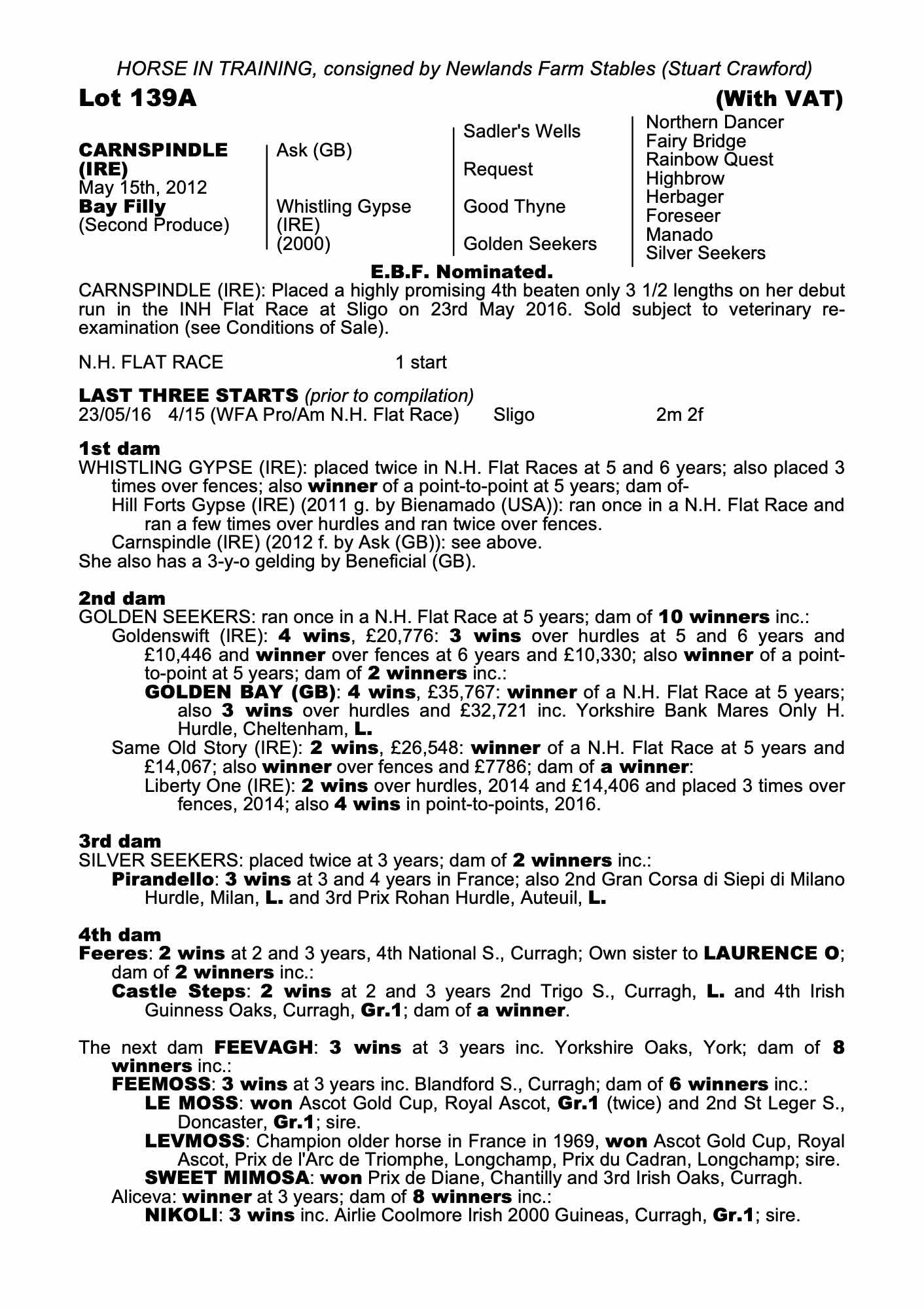 HORSE IN TRAINING, consigned by Newlands Farm Stables (Stuart Crawford)

Lot 139A (With VAT)

CARNSPINDLE (IRE)
May 15th, 2012
Bay Filly
(Second Produce)

Ask (GB)

Whistling Gypse (IRE) (2000)

Sadler's Wells

Request

Good Thyne

Golden Seekers

Northern Dancer
Fairy Bridge
Rainbow Quest
Highbrow
Herbager
Foreseer
Manado
Silver Seekers

E.B.F. Nominated.

CARNSPINDLE (IRE): Placed a highly promising 4th beaten only 3 1/2 lengths on her debut run in the INH Flat Race at Sligo on 23rd May 2016. Sold subject to veterinary re-examination (see Conditions of Sale).

N.H. FLAT RACE 1 start

LAST THREE STARTS (prior to compilation)
23/05/16 4/15 (WFA Pro/Am N.H. Flat Race) Sligo 2m 2f

1st dam
WHISTLING GYPSE (IRE): placed twice in N.H. Flat Races at 5 and 6 years; also placed 3 times over fences; also winner of a point-to-point at 5 years; dam of-
Hill Forts Gypse (IRE) (2011 g. by Bienamado (USA)): ran once in a N.H. Flat Race and ran a few times over hurdles and ran twice over fences.
Carnspindle (IRE) (2012 f. by Ask (GB)): see above.
She also has a 3-y-o gelding by Beneficial (GB).

2nd dam
GOLDEN SEEKERS: ran once in a N.H. Flat Race at 5 years; dam of 10 winners inc.:
Goldenswift (IRE): 4 wins, £20,776: 3 wins over hurdles at 5 and 6 years and £10,446 and winner over fences at 6 years and £10,330; also winner of a point-to-point at 5 years; dam of 2 winners inc.:
GOLDEN BAY (GB): 4 wins, £35,767: winner of a N.H. Flat Race at 5 years; also 3 wins over hurdles and £32,721 inc. Yorkshire Bank Mares Only H. Hurdle, Cheltenham, L.
Same Old Story (IRE): 2 wins, £26,548: winner of a N.H. Flat Race at 5 years and £14,067; also winner over fences and £7786; dam of a winner:
Liberty One (IRE): 2 wins over hurdles, 2014 and £14,406 and placed 3 times over fences, 2014; also 4 wins in point-to-points, 2016.

3rd dam
SILVER SEEKERS: placed twice at 3 years; dam of 2 winners inc.:
Pirandello: 3 wins at 3 and 4 years in France; also 2nd Gran Corsa di Siepi di Milano Hurdle, Milan, L. and 3rd Prix Rohan Hurdle, Auteuil, L.

4th dam
Feeres: 2 wins at 2 and 3 years, 4th National S., Curragh; Own sister to LAURENCE O; dam of 2 winners inc.:
Castle Steps: 2 wins at 2 and 3 years 2nd Trigo S., Curragh, L. and 4th Irish Guinness Oaks, Curragh, Gr.1; dam of a winner.

The next dam FEEVAGH: 3 wins at 3 years inc. Yorkshire Oaks, York; dam of 8 winners inc.:
FEEMOSS: 3 wins at 3 years inc. Blandford S., Curragh; dam of 6 winners inc.:
LE MOSS: won Ascot Gold Cup, Royal Ascot, Gr.1 (twice) and 2nd St Leger S., Doncaster, Gr.1; sire.
LEVMOSS: Champion older horse in France in 1969, won Ascot Gold Cup, Royal Ascot, Prix de l'Arc de Triomphe, Longchamp, Prix du Cadran, Longchamp; sire.
SWEET MIMOSA: won Prix de Diane, Chantilly and 3rd Irish Oaks, Curragh.
Aliceva: winner at 3 years; dam of 8 winners inc.:
NIKOLI: 3 wins inc. Airlie Coolmore Irish 2000 Guineas, Curragh, Gr.1; sire.